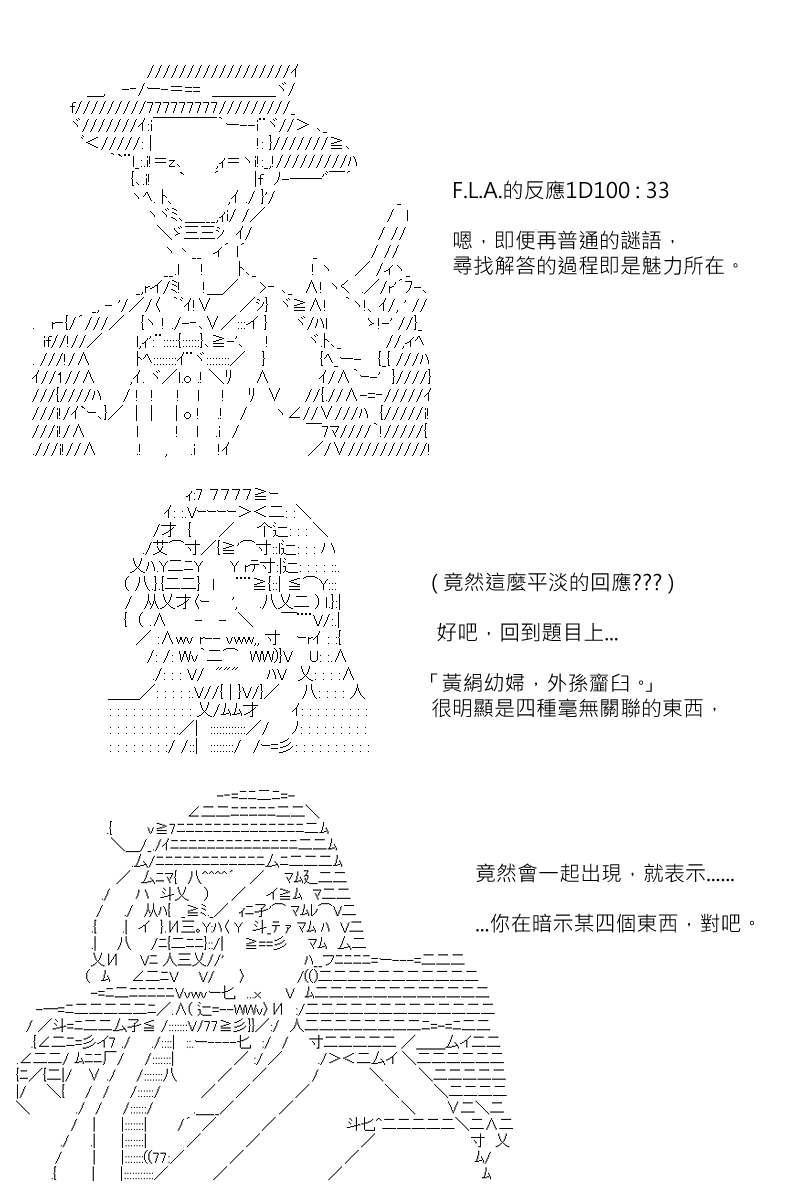 F.L.A.的反應1D100 : 33

嗯，即便再普通的謎語，
尋找解答的過程即是魅力所在。

( 竟然這麼平淡的回應??? )

好吧，回到題目上...

「黃絹幼婦，外孫齏臼。」
很明顯是四種毫無關聯的東西，

竟然會一起出現，就表示......

...你在暗示某四個東西，對吧。